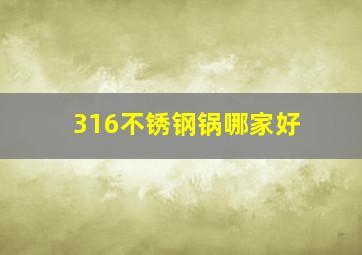 316不锈钢锅哪家好